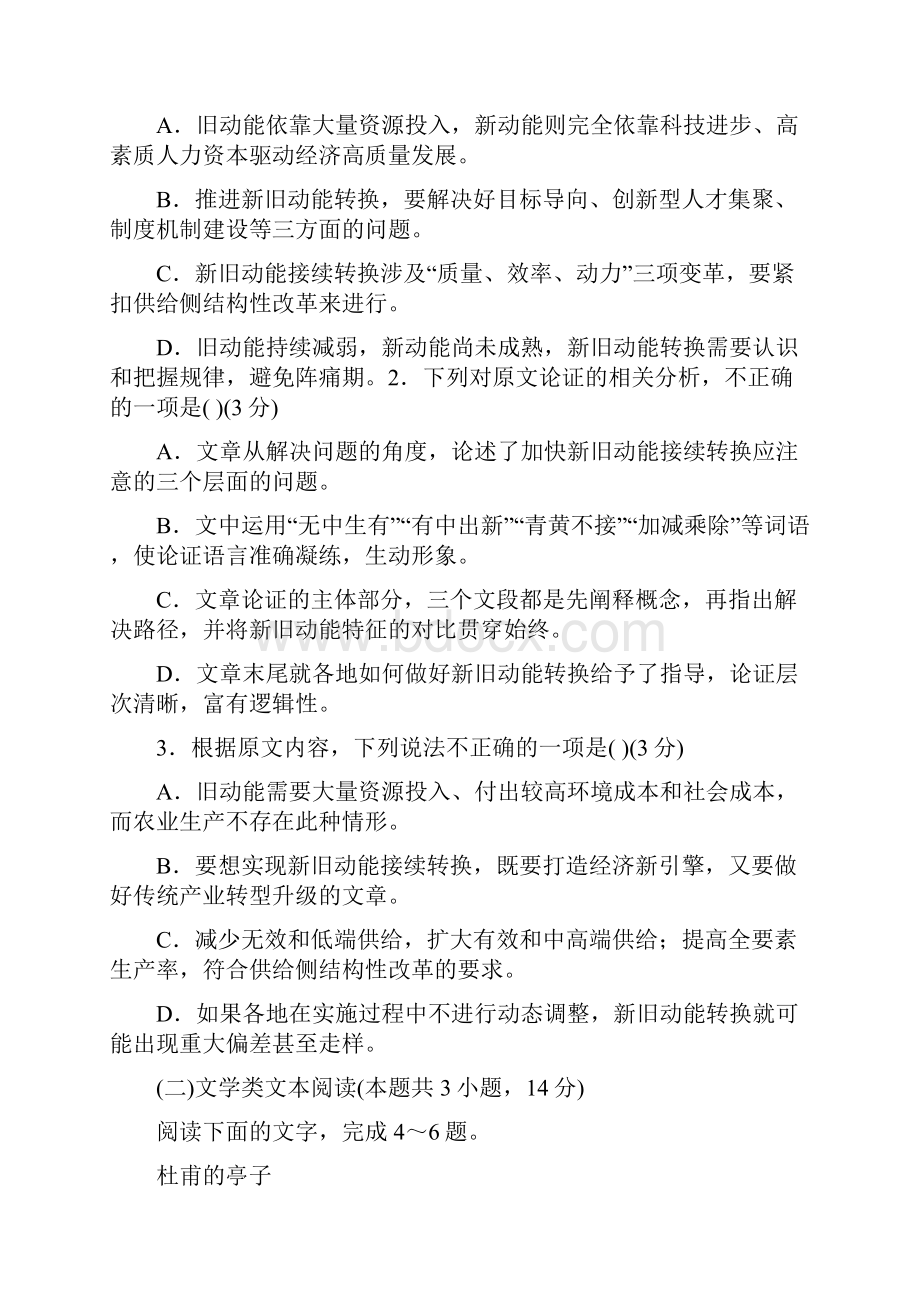 A．旧动能依靠大量资源投入，新动能则完全依靠科技进步、高素质人力资本驱动经济高质量发展。

B．推进新旧动能转换，要解决好目标导向、创新型人才集聚、制度机制建设等三方面的问题。

C．新旧动能接续转换涉及“质量、效率、动力”三项变革，要紧扣供给侧结构性改革来进行。

D．旧动能持续减弱，新动能尚未成熟，新旧动能转换需要认识和把握规律，避免阵痛期。2．下列对原文论证的相关分析，不正确的一项是( )(3 分)

A．文章从解决问题的角度，论述了加快新旧动能接续转换应注意的三个层面的问题。

B．文中运用“无中生有”“有中出新”“青黄不接”“加减乘除”等词语，使论证语言准确凝练，生动形象。

C．文章论证的主体部分，三个文段都是先阐释概念，再指出解决路径，并将新旧动能特征的对比贯穿始终。

D．文章末尾就各地如何做好新旧动能转换给予了指导，论证层次清晰，富有逻辑性。

3．根据原文内容，下列说法不正确的一项是( )(3 分)

A．旧动能需要大量资源投入、付出较高环境成本和社会成本，而农业生产不存在此种情形。

B．要想实现新旧动能接续转换，既要打造经济新引擎，又要做好传统产业转型升级的文章。

C．减少无效和低端供给，扩大有效和中高端供给；提高全要素生产率，符合供给侧结构性改革的要求。

D．如果各地在实施过程中不进行动态调整，新旧动能转换就可能出现重大偏差甚至走样。

(二)文学类文本阅读(本题共 3 小题，14 分)

阅读下面的文字，完成 4～6 题。

杜甫的亭子

www.bdocx.com